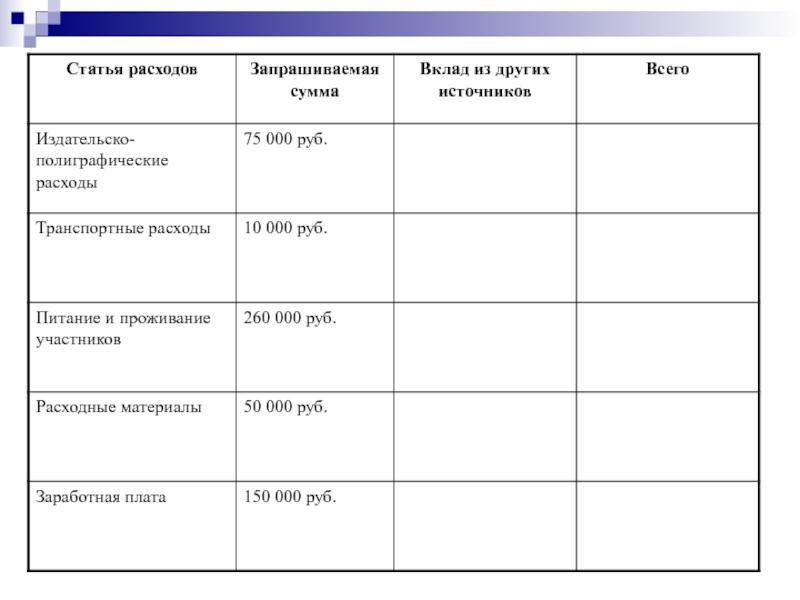 | Статья расходов | Запрашиваемая сумма | Вклад из других источников | Всего |
|---|---|---|---|
| Издательско-полиграфические расходы | 75 000 руб. | | |
| Транспортные расходы | 10 000 руб. | | |
| Питание и проживание участников | 260 000 руб. | | |
| Расходные материалы | 50 000 руб. | | |
| Заработная плата | 150 000 руб. | | |